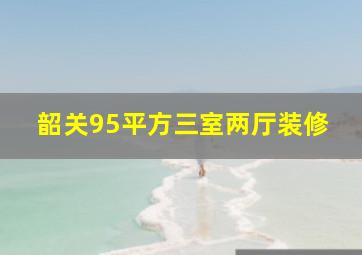 韶关95平方三室两厅装修